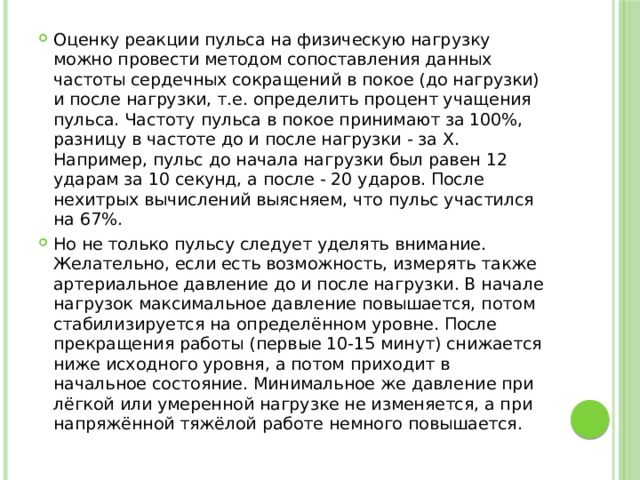 Оценку реакции пульса на физическую нагрузку можно провести методом сопоставления данных частоты сердечных сокращений в покое (до нагрузки) и после нагрузки, т.е. определить процент учащения пульса. Частоту пульса в покое принимают за 100%, разницу в частоте до и после нагрузки - за Х. Например, пульс до начала нагрузки был равен 12 ударам за 10 секунд, а после - 20 ударов. После нехитрых вычислений выясняем, что пульс участился на 67%.

Но не только пульсу следует уделять внимание. Желательно, если есть возможность, измерять также артериальное давление до и после нагрузки. В начале нагрузок максимальное давление повышается, потом стабилизируется на определённом уровне. После прекращения работы (первые 10-15 минут) снижается ниже исходного уровня, а потом приходит в начальное состояние. Минимальное же давление при лёгкой или умеренной нагрузке не изменяется, а при напряжённой тяжёлой работе немного повышается.